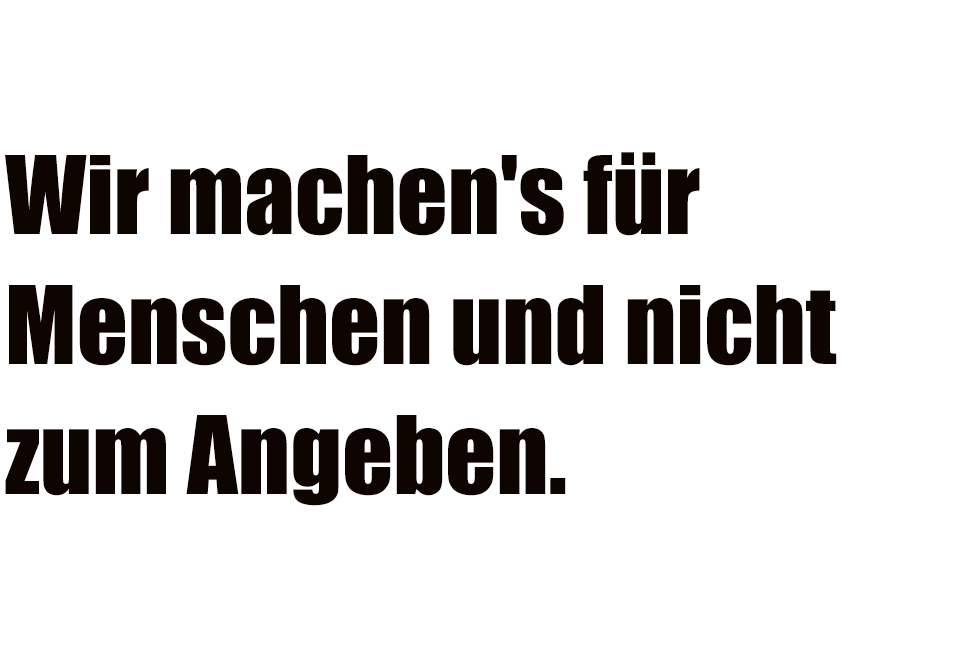 Wir machen's für Menschen und nicht zum Angeben.